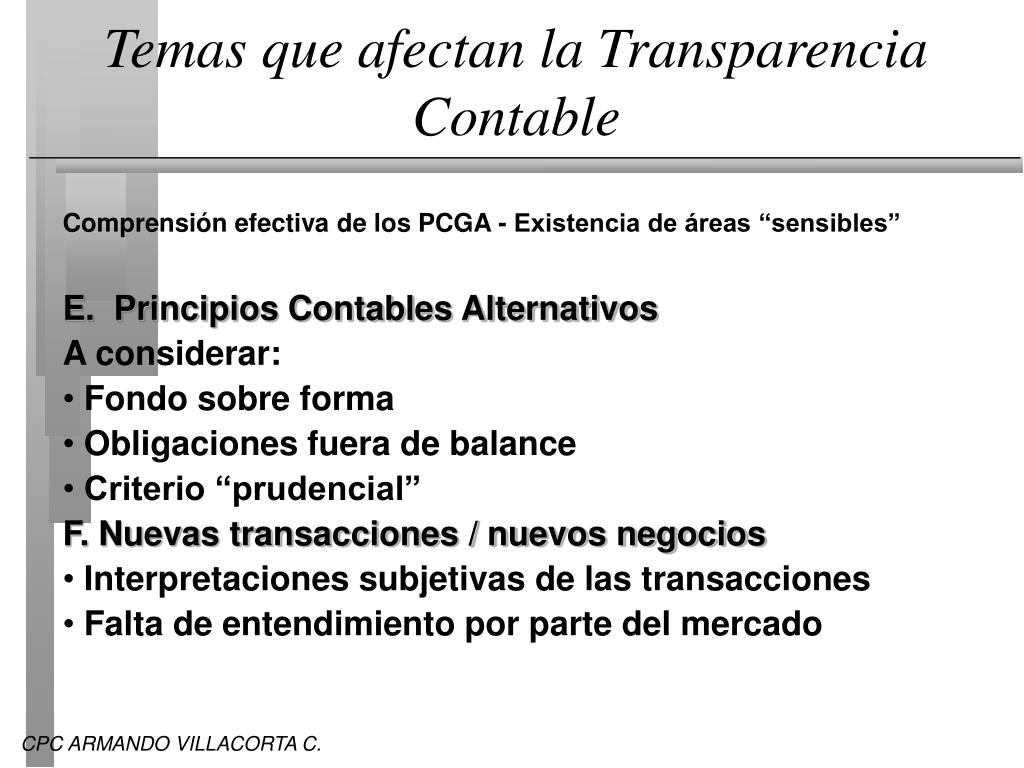 Temas que afectan la Transparencia Contable

Comprensión efectiva de los PCGA - Existencia de áreas “sensibles”

E. Principios Contables Alternativos
A considerar:
• Fondo sobre forma
• Obligaciones fuera de balance
• Criterio “prudencial”
F. Nuevas transacciones / nuevos negocios
• Interpretaciones subjetivas de las transacciones
• Falta de entendimiento por parte del mercado

CPC ARMANDO VILLACORTA C.